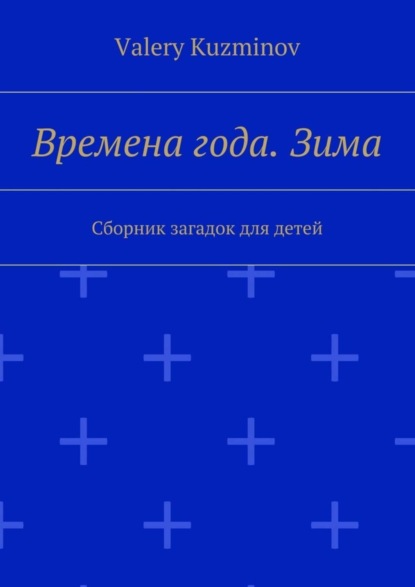 Valery Kuzminov

Времена года. Зима

Сборник загадок для детей